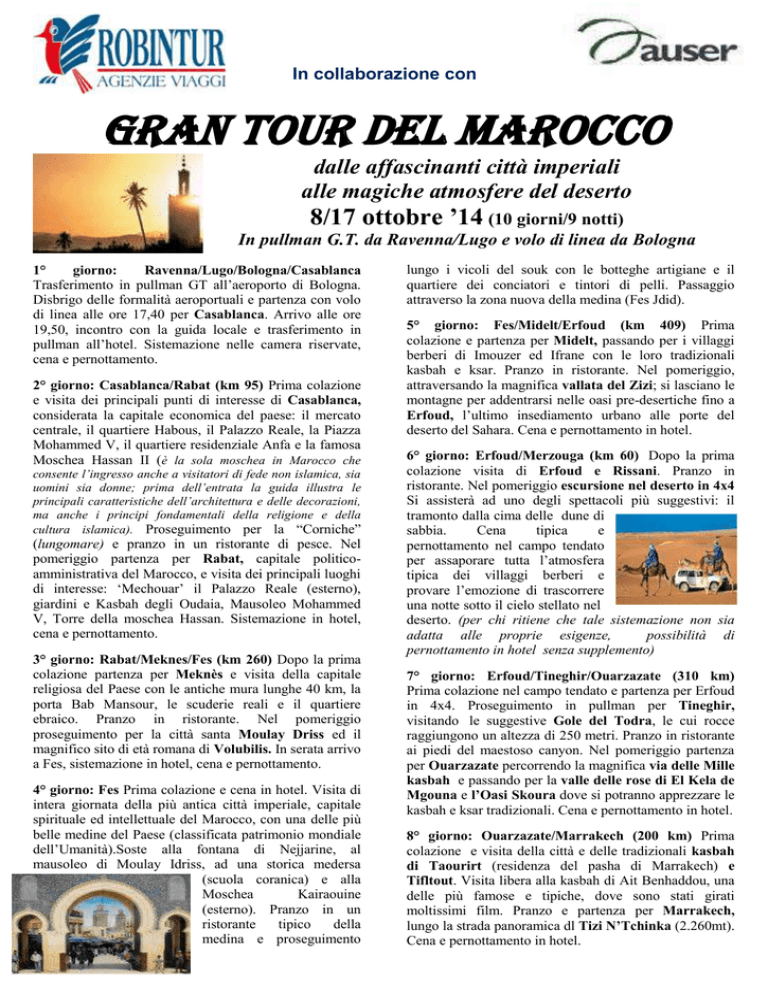 ROBINTUR
AGENZIE VIAGGI

In collaborazione con

auser

GRAN TOUR DEL MAROCCO

dalle affascinanti città imperiali
alle magiche atmosfere del deserto
8/17 ottobre '14 (10 giorni/9 notti)

In pullman G.T. da Ravenna/Lugo e volo di linea da Bologna

1° giorno: Ravenna/Lugo/Bologna/Casablanca Trasferimento in pullman GT all'aeroporto di Bologna. Disbrigo delle formalità aeroportuali e partenza con volo di linea alle ore 17,40 per Casablanca. Arrivo alle ore 19,50, incontro con la guida locale e trasferimento in pullman all'hotel. Sistemazione nelle camera riservate, cena e pernottamento.

2° giorno: Casablanca/Rabat (km 95) Prima colazione e visita dei principali punti di interesse di Casablanca, considerata la capitale economica del paese: il mercato centrale, il quartiere Habous, il Palazzo Reale, la Piazza Mohammed V, il quartiere residenziale Anfa e la famosa Moschea Hassan II (è la sola moschea in Marocco che consente l'ingresso anche a visitatori di fede non islamica, sia uomini sia donne; prima dell'entrata la guida illustra le principali caratteristiche dell'architettura e delle decorazioni, ma anche i principi fondamentali della religione e della cultura islamica). Proseguimento per la "Corniche" (lungomare) e pranzo in un ristorante di pesce. Nel pomeriggio partenza per Rabat, capitale politico-amministrativa del Marocco, e visita dei principali luoghi di interesse: 'Mechouar' il Palazzo Reale (esterno), giardini e Kasbah degli Oudaia, Mausoleo Mohammed V, Torre della moschea Hassan. Sistemazione in hotel, cena e pernottamento.

3° giorno: Rabat/Meknes/Fes (km 260) Dopo la prima colazione partenza per Meknès e visita della capitale religiosa del Paese con le antiche mura lunghe 40 km, la porta Bab Mansour, le scuderie reali e il quartiere ebraico. Pranzo in ristorante. Nel pomeriggio proseguimento per la città santa Moulay Driss ed il magnifico sito di età romana di Volubilis. In serata arrivo a Fes, sistemazione in hotel, cena e pernottamento.

4° giorno: Fes Prima colazione e cena in hotel. Visita di intera giornata della più antica città imperiale, capitale spirituale ed intellettuale del Marocco, con una delle più belle medine del Paese (classificata patrimonio mondiale dell'Umanità).Soste alla fontana di Nejjarine, al mausoleo di Moulay Idriss, ad una storica medersa (scuola coranica) e alla Moschea Kairaouine (esterno). Pranzo in un ristorante tipico della medina e proseguimento lungo i vicoli del souk con le botteghe artigiane e il quartiere dei conciatori e tintori di pelli. Passaggio attraverso la zona nuova della medina (Fes Jdid).

5° giorno: Fes/Midelt/Erfoud (km 409) Prima colazione e partenza per Midelt, passando per i villaggi berberi di Imouzer ed Ifrane con le loro tradizionali kasbah e ksar. Pranzo in ristorante. Nel pomeriggio, attraversando la magnifica vallata del Zizi; si lasciano le montagne per addentrarsi nelle oasi pre-desertiche fino a Erfoud, l'ultimo insediamento urbano alle porte del deserto del Sahara. Cena e pernottamento in hotel.

6° giorno: Erfoud/Merzouga (km 60) Dopo la prima colazione visita di Erfoud e Rissani. Pranzo in ristorante. Nel pomeriggio escursione nel deserto in 4x4 Si assisterà ad uno degli spettacoli più suggestivi: il tramonto dalla cima delle dune di sabbia. Cena tipica e pernottamento nel campo tendato per assaporare tutta l'atmosfera tipica dei villaggi berberi e provare l'emozione di trascorrere una notte sotto il cielo stellato nel deserto. (per chi ritiene che tale sistemazione non sia adatta alle proprie esigenze, possibilità di pernottamento in hotel senza supplemento)

7° giorno: Erfoud/Tineghir/Ouarzazate (310 km) Prima colazione nel campo tendato e partenza per Erfoud in 4x4. Proseguimento in pullman per Tineghir, visitando le suggestive Gole del Todra, le cui rocce raggiungono un altezza di 250 metri. Pranzo in ristorante ai piedi del maestoso canyon. Nel pomeriggio partenza per Ouarzazate percorrendo la magnifica via delle Mille kasbah e passando per la valle delle rose di El Kela de Mgouna e l'Oasi Skoura dove si potranno apprezzare le kasbah e ksar tradizionali. Cena e pernottamento in hotel.

8° giorno: Ouarzazate/Marrakech (200 km) Prima colazione e visita della città e delle tradizionali kasbah di Taourirt (residenza del pasha di Marrakech) e Tifltout. Visita libera alla kasbah di Ait Benhaddou, una delle più famose e tipiche, dove sono stati girati moltissimi film. Pranzo e partenza per Marrakech, lungo la strada panoramica dl Tizi N'Tchinka (2.260mt). Cena e pernottamento in hotel.